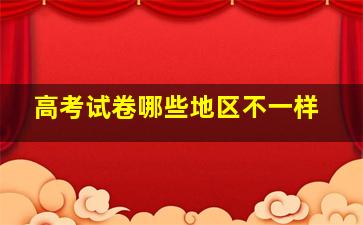 高考试卷哪些地区不一样